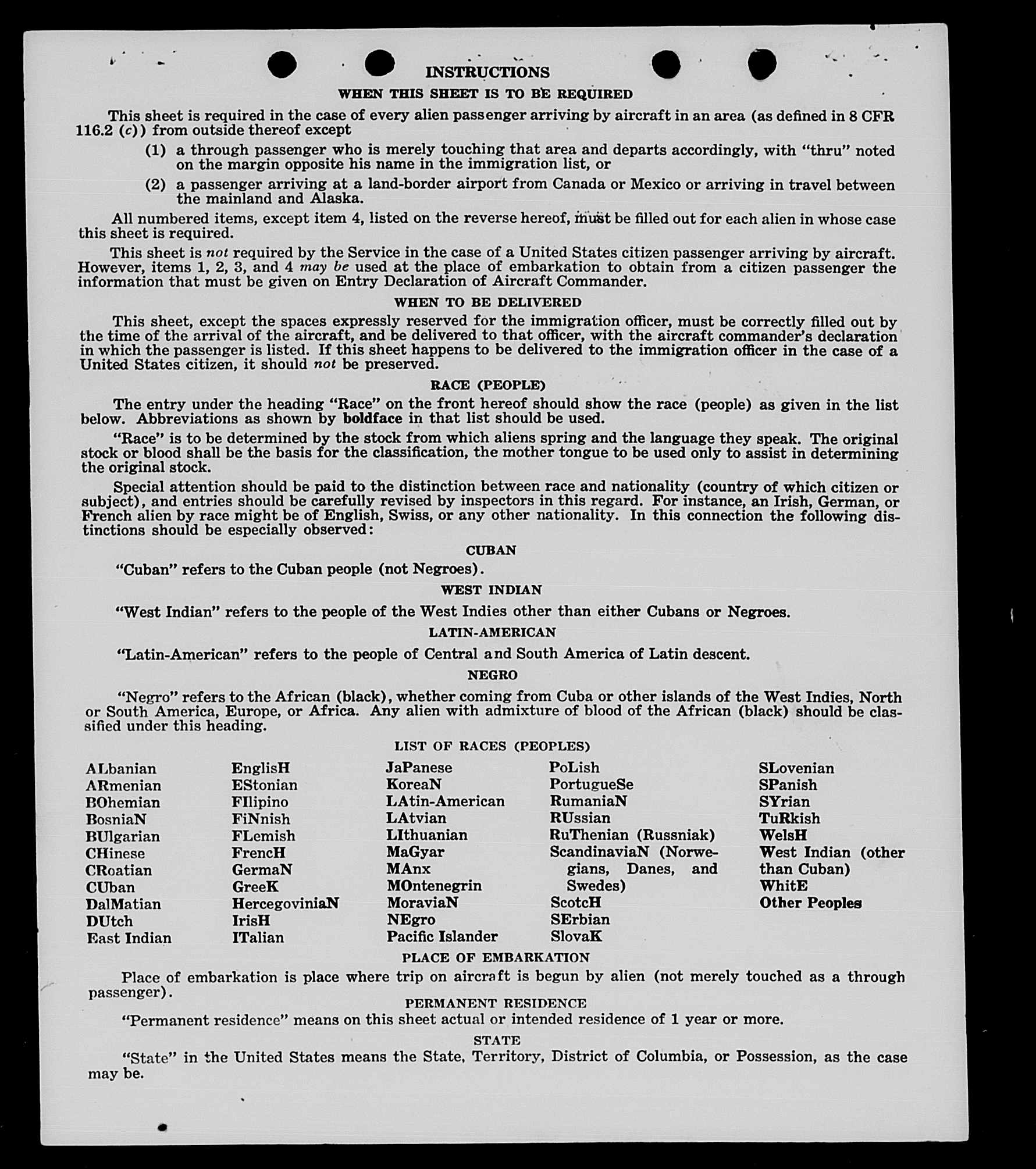 INSTRUCTIONS

WHEN THIS SHEET IS TO BE REQUIRED

This sheet is required in the case of every alien passenger arriving by aircraft in an area (as defined in 8 CFR 116.2 (c)) from outside thereof except

(1) a through passenger who is merely touching that area and departs accordingly, with "thru" noted on the margin opposite his name in the immigration list, or

(2) a passenger arriving at a land-border airport from Canada or Mexico or arriving in travel between the mainland and Alaska.

All numbered items, except item 4, listed on the reverse hereof, must be filled out for each alien in whose case this sheet is required.

This sheet is not required by the Service in the case of a United States citizen passenger arriving by aircraft. However, items 1, 2, 3, and 4 may be used at the place of embarkation to obtain from a citizen passenger the information that must be given on Entry Declaration of Aircraft Commander.

WHEN TO BE DELIVERED

This sheet, except the spaces expressly reserved for the immigration officer, must be correctly filled out by the time of the arrival of the aircraft, and be delivered to that officer, with the aircraft commander's declaration in which the passenger is listed. If this sheet happens to be delivered to the immigration officer in the case of a United States citizen, it should not be preserved.

RACE (PEOPLE)

The entry under the heading "Race" on the front hereof should show the race (people) as given in the list below. Abbreviations as shown by boldface in that list should be used.

"Race" is to be determined by the stock from which aliens spring and the language they speak. The original stock or blood shall be the basis for the classification, the mother tongue to be used only to assist in determining the original stock.

Special attention should be paid to the distinction between race and nationality (country of which citizen or subject), and entries should be carefully revised by inspectors in this regard. For instance, an Irish, German, or French alien by race might be of English, Swiss, or any other nationality. In this connection the following distinctions should be especially observed:

CUBAN

"Cuban" refers to the Cuban people (not Negroes).

WEST INDIAN

"West Indian" refers to the people of the West Indies other than either Cubans or Negroes.

LATIN-AMERICAN

"Latin-American" refers to the people of Central and South America of Latin descent.

NEGRO

"Negro" refers to the African (black), whether coming from Cuba or other islands of the West Indies, North or South America, Europe, or Africa. Any alien with admixture of blood of the African (black) should be classified under this heading.

LIST OF RACES (PEOPLES)

ALbanian
ARmenian
BOhemian
BosniaN
BUlgarian
CHinese
CRoatian
CUban
DalMatian
DUtch
East Indian

EnglisH
EStonian
FIlipino
FiNnish
FLemish
FrencH
GermaN
GreeK
HercegoviniaN
IrisH
ITalian

JaPanese
KoreaN
LAtin-American
LAtvian
LIthuanian
MaGyar
MAnx
MOntenegrin
MoraviaN
NEgro
Pacific Islander

PoLish
PortugueSe
RumaniaN
RUssian
RuThenian (Russniak)
ScandinaviaN (Norwegians, Danes, and Swedes)
ScotcH
SErbian
SlovaK

SLovenian
SPanish
SYrian
TuRkish
WelsH
West Indian (other than Cuban)
WhitE
Other Peoples

PLACE OF EMBARKATION

Place of embarkation is place where trip on aircraft is begun by alien (not merely touched as a through passenger).

PERMANENT RESIDENCE

"Permanent residence" means on this sheet actual or intended residence of 1 year or more.

STATE

"State" in the United States means the State, Territory, District of Columbia, or Possession, as the case may be.